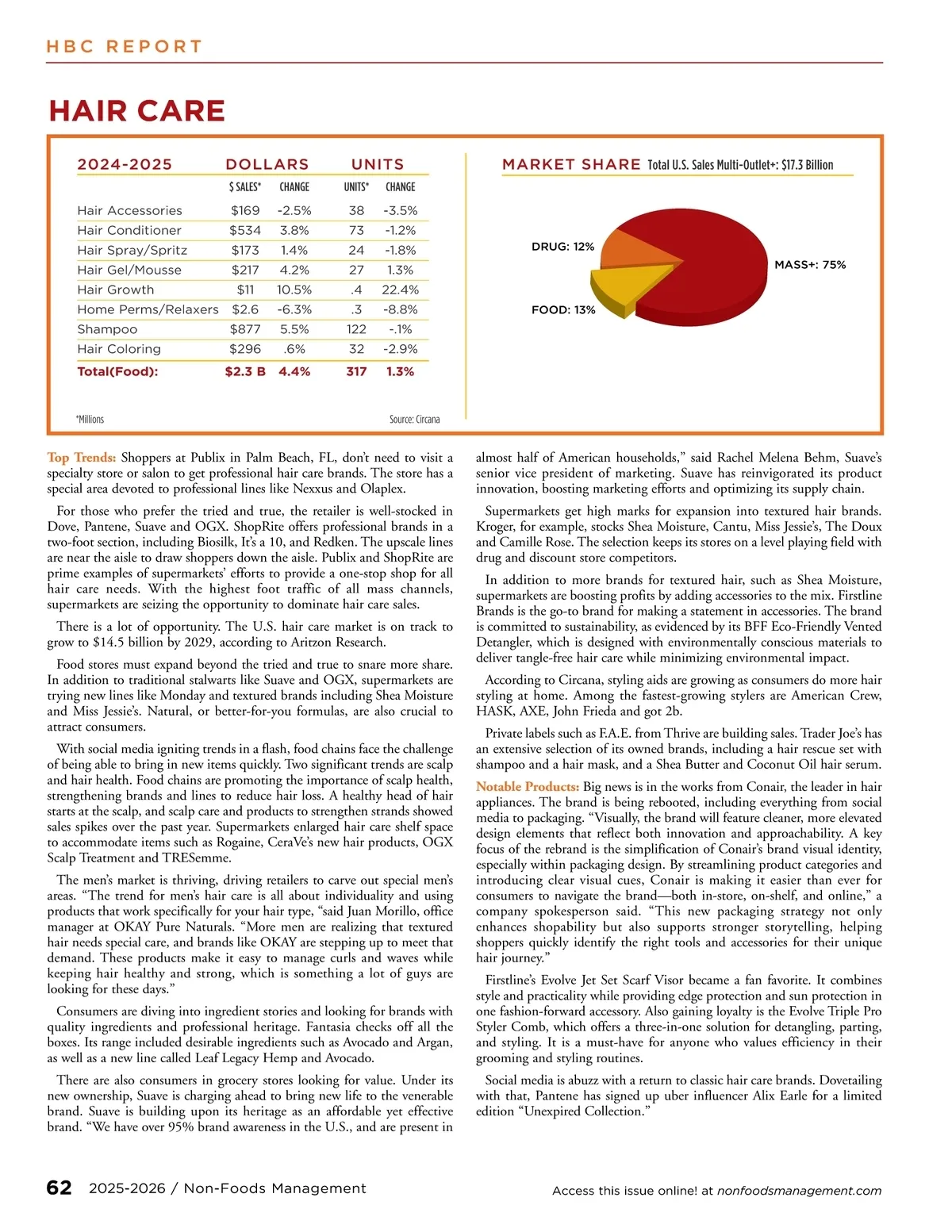 HBC REPORT

HAIR CARE

| 2024-2025 | DOLLARS | | UNITS | |
|---|---|---|---|---|
| | $ SALES* | CHANGE | UNITS* | CHANGE |
| Hair Accessories | $169 | -2.5% | 38 | -3.5% |
| Hair Conditioner | $534 | 3.8% | 73 | -1.2% |
| Hair Spray/Spritz | $173 | 1.4% | 24 | -1.8% |
| Hair Gel/Mousse | $217 | 4.2% | 27 | 1.3% |
| Hair Growth | $11 | 10.5% | .4 | 22.4% |
| Home Perms/Relaxers | $2.6 | -6.3% | .3 | -8.8% |
| Shampoo | $877 | 5.5% | 122 | -.1% |
| Hair Coloring | $296 | .6% | 32 | -2.9% |
| Total(Food): | $2.3 B | 4.4% | 317 | 1.3% |

*Millions

Source: Circana

MARKET SHARE Total U.S. Sales Multi-Outlet+: $17.3 Billion

DRUG: 12%

MASS+: 75%

FOOD: 13%

Top Trends: Shoppers at Publix in Palm Beach, FL, don't need to visit a specialty store or salon to get professional hair care brands. The store has a special area devoted to professional lines like Nexxus and Olaplex.

For those who prefer the tried and true, the retailer is well-stocked in Dove, Pantene, Suave and OGX. ShopRite offers professional brands in a two-foot section, including Biosilk, It's a 10, and Redken. The upscale lines are near the aisle to draw shoppers down the aisle. Publix and ShopRite are prime examples of supermarkets' efforts to provide a one-stop shop for all hair care needs. With the highest foot traffic of all mass channels, supermarkets are seizing the opportunity to dominate hair care sales.

There is a lot of opportunity. The U.S. hair care market is on track to grow to $14.5 billion by 2029, according to Aritzon Research.

Food stores must expand beyond the tried and true to snare more share. In addition to traditional stalwarts like Suave and OGX, supermarkets are trying new lines like Monday and textured brands including Shea Moisture and Miss Jessie's. Natural, or better-for-you formulas, are also crucial to attract consumers.

With social media igniting trends in a flash, food chains face the challenge of being able to bring in new items quickly. Two significant trends are scalp and hair health. Food chains are promoting the importance of scalp health, strengthening brands and lines to reduce hair loss. A healthy head of hair starts at the scalp, and scalp care and products to strengthen strands showed sales spikes over the past year. Supermarkets enlarged hair care shelf space to accommodate items such as Rogaine, CeraVe's new hair products, OGX Scalp Treatment and TRESemme.

The men's market is thriving, driving retailers to carve out special men's areas. "The trend for men's hair care is all about individuality and using products that work specifically for your hair type, "said Juan Morillo, office manager at OKAY Pure Naturals. "More men are realizing that textured hair needs special care, and brands like OKAY are stepping up to meet that demand. These products make it easy to manage curls and waves while keeping hair healthy and strong, which is something a lot of guys are looking for these days."

Consumers are diving into ingredient stories and looking for brands with quality ingredients and professional heritage. Fantasia checks off all the boxes. Its range included desirable ingredients such as Avocado and Argan, as well as a new line called Leaf Legacy Hemp and Avocado.

There are also consumers in grocery stores looking for value. Under its new ownership, Suave is charging ahead to bring new life to the venerable brand. Suave is building upon its heritage as an affordable yet effective brand. "We have over 95% brand awareness in the U.S., and are present in almost half of American households," said Rachel Melena Behm, Suave's senior vice president of marketing. Suave has reinvigorated its product innovation, boosting marketing efforts and optimizing its supply chain.

Supermarkets get high marks for expansion into textured hair brands. Kroger, for example, stocks Shea Moisture, Cantu, Miss Jessie's, The Doux and Camille Rose. The selection keeps its stores on a level playing field with drug and discount store competitors.

In addition to more brands for textured hair, such as Shea Moisture, supermarkets are boosting profits by adding accessories to the mix. Firstline Brands is the go-to brand for making a statement in accessories. The brand is committed to sustainability, as evidenced by its BFF Eco-Friendly Vented Detangler, which is designed with environmentally conscious materials to deliver tangle-free hair care while minimizing environmental impact.

According to Circana, styling aids are growing as consumers do more hair styling at home. Among the fastest-growing stylers are American Crew, HASK, AXE, John Frieda and got 2b.

Private labels such as F.A.E. from Thrive are building sales. Trader Joe's has an extensive selection of its owned brands, including a hair rescue set with shampoo and a hair mask, and a Shea Butter and Coconut Oil hair serum.

Notable Products: Big news is in the works from Conair, the leader in hair appliances. The brand is being rebooted, including everything from social media to packaging. "Visually, the brand will feature cleaner, more elevated design elements that reflect both innovation and approachability. A key focus of the rebrand is the simplification of Conair's brand visual identity, especially within packaging design. By streamlining product categories and introducing clear visual cues, Conair is making it easier than ever for consumers to navigate the brand—both in-store, on-shelf, and online," a company spokesperson said. "This new packaging strategy not only enhances shopability but also supports stronger storytelling, helping shoppers quickly identify the right tools and accessories for their unique hair journey."

Firstline's Evolve Jet Set Scarf Visor became a fan favorite. It combines style and practicality while providing edge protection and sun protection in one fashion-forward accessory. Also gaining loyalty is the Evolve Triple Pro Styler Comb, which offers a three-in-one solution for detangling, parting, and styling. It is a must-have for anyone who values efficiency in their grooming and styling routines.

Social media is abuzz with a return to classic hair care brands. Dovetailing with that, Pantene has signed up uber influencer Alix Earle for a limited edition "Unexpired Collection."

62 2025-2026 / Non-Foods Management

Access this issue online! at nonfoodsmanagement.com